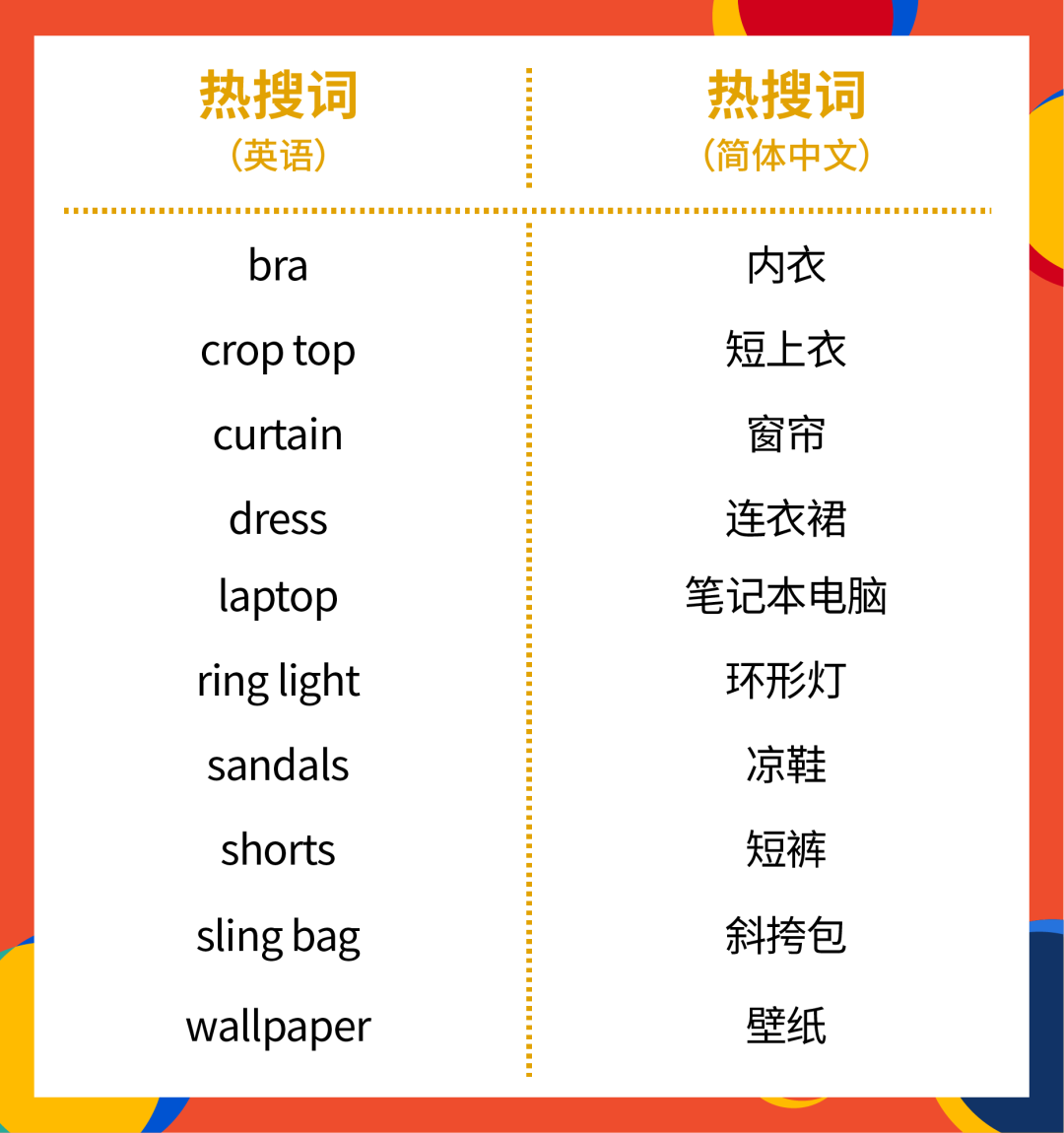 | 热搜词 (英语) | 热搜词 (简体中文) |
|---|---|
| bra | 内衣 |
| crop top | 短上衣 |
| curtain | 窗帘 |
| dress | 连衣裙 |
| laptop | 笔记本电脑 |
| ring light | 环形灯 |
| sandals | 凉鞋 |
| shorts | 短裤 |
| sling bag | 斜挎包 |
| wallpaper | 壁纸 |